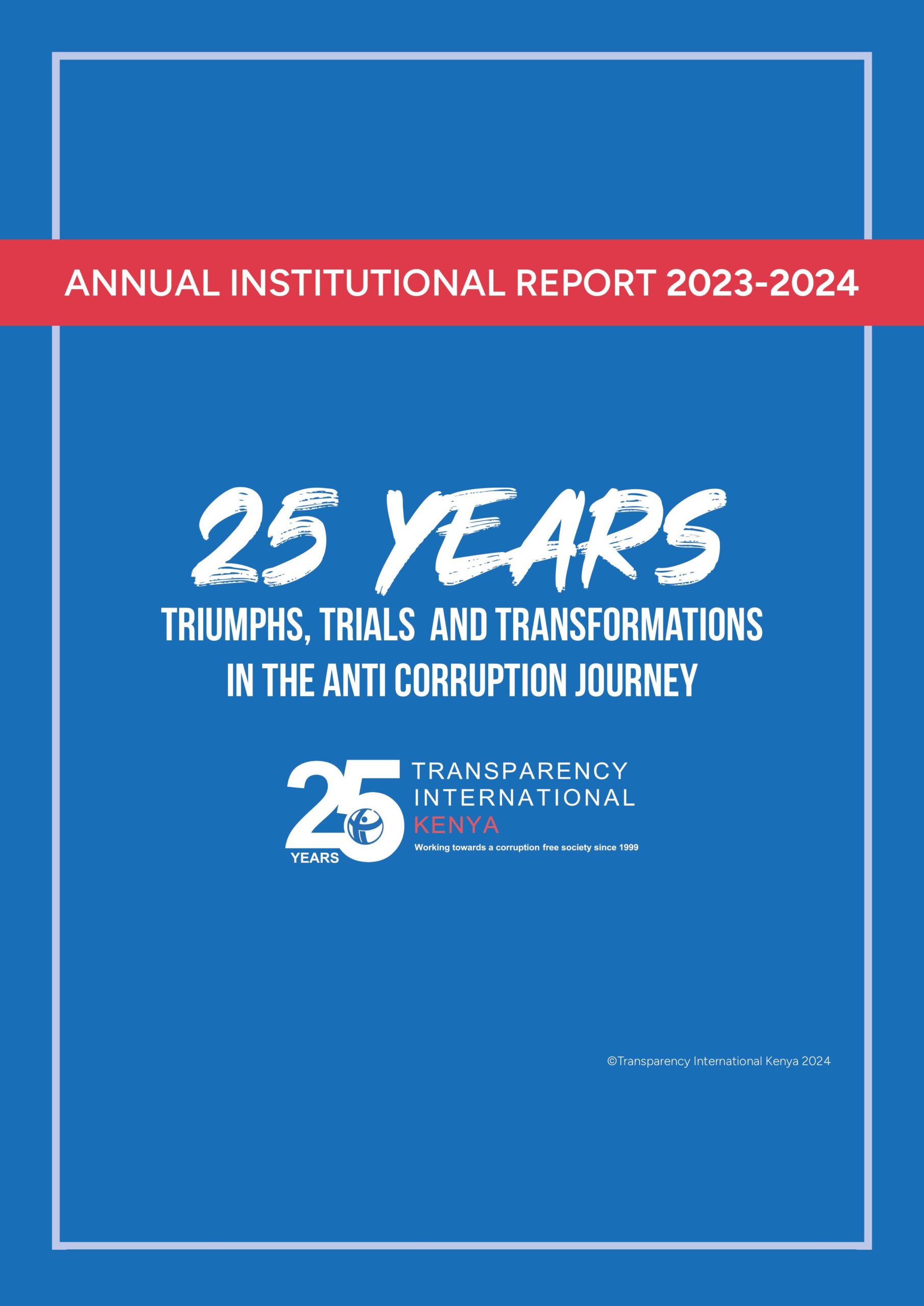 ANNUAL INSTITUTIONAL REPORT 2023-2024

25 YEARS

TRIUMPHS, TRIALS AND TRANSFORMATIONS IN THE ANTI CORRUPTION JOURNEY

25 YEARS

TRANSPARENCY INTERNATIONAL KENYA

Working towards a corruption free society since 1999

©Transparency International Kenya 2024